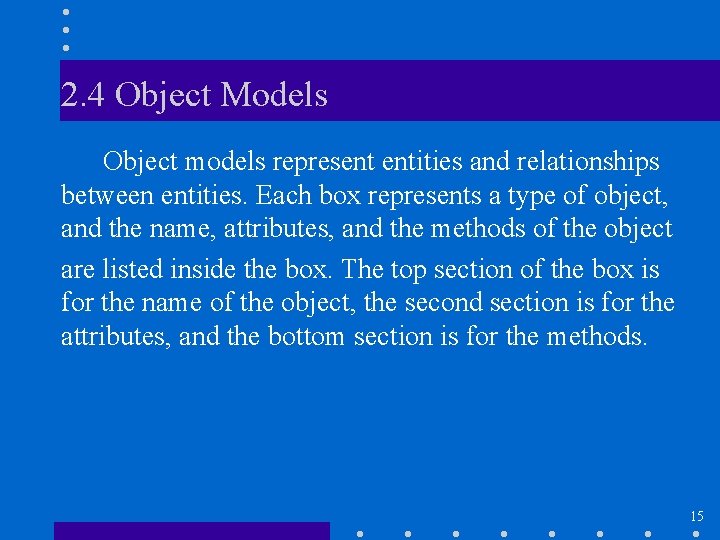 2.4 Object Models

Object models represent entities and relationships between entities. Each box represents a type of object, and the name, attributes, and the methods of the object are listed inside the box. The top section of the box is for the name of the object, the second section is for the attributes, and the bottom section is for the methods.

15